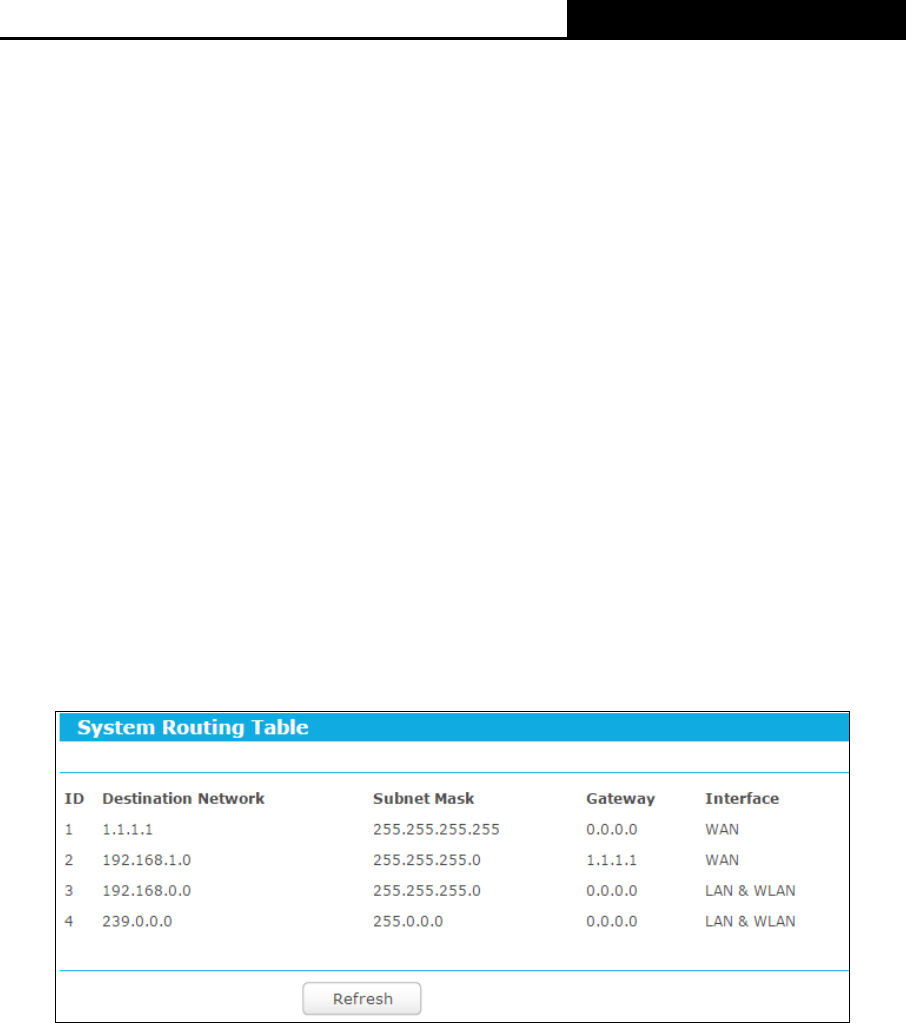 System Routing Table

| ID | Destination Network | Subnet Mask | Gateway | Interface |
|---|---|---|---|---|
| 1 | 1.1.1.1 | 255.255.255.255 | 0.0.0.0 | WAN |
| 2 | 192.168.1.0 | 255.255.255.0 | 1.1.1.1 | WAN |
| 3 | 192.168.0.0 | 255.255.255.0 | 0.0.0.0 | LAN & WLAN |
| 4 | 239.0.0.0 | 255.0.0.0 | 0.0.0.0 | LAN & WLAN |

Refresh